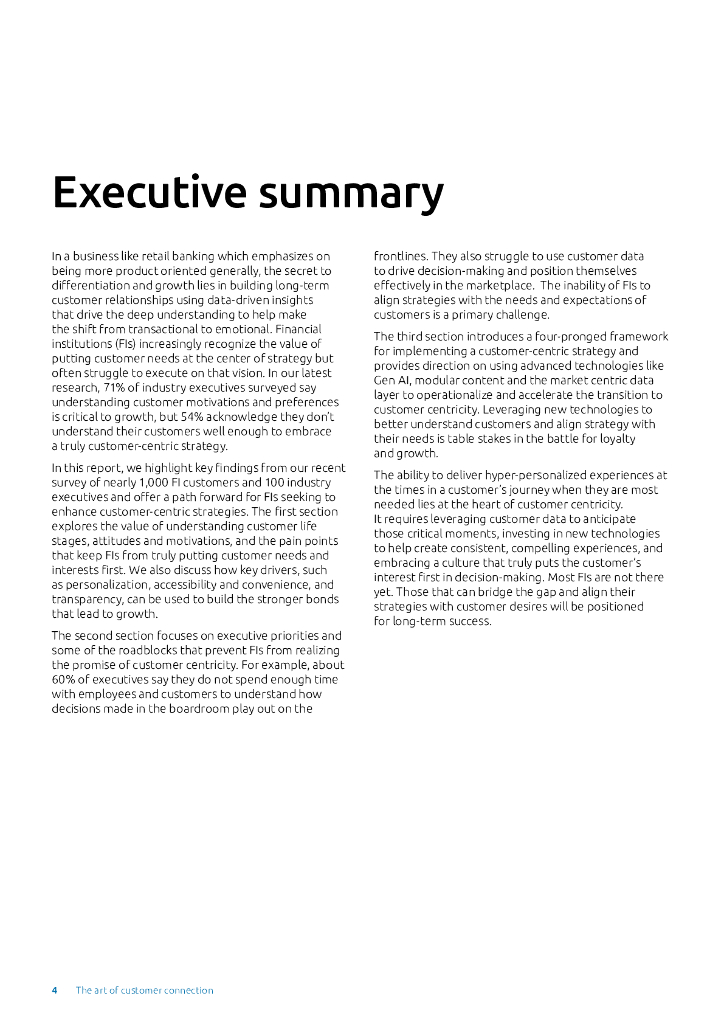 Executive summary

In a business like retail banking which emphasizes on being more product oriented generally, the secret to differentiation and growth lies in building long-term customer relationships using data-driven insights that drive the deep understanding to help make the shift from transactional to emotional. Financial institutions (FIs) increasingly recognize the value of putting customer needs at the center of strategy but often struggle to execute on that vision. In our latest research, 71% of industry executives surveyed say understanding customer motivations and preferences is critical to growth, but 54% acknowledge they don't understand their customers well enough to embrace a truly customer-centric strategy.

In this report, we highlight key findings from our recent survey of nearly 1,000 FI customers and 100 industry executives and offer a path forward for FIs seeking to enhance customer-centric strategies. The first section explores the value of understanding customer life stages, attitudes and motivations, and the pain points that keep FIs from truly putting customer needs and interests first. We also discuss how key drivers, such as personalization, accessibility and convenience, and transparency, can be used to build the stronger bonds that lead to growth.

The second section focuses on executive priorities and some of the roadblocks that prevent FIs from realizing the promise of customer centricity. For example, about 60% of executives say they do not spend enough time with employees and customers to understand how decisions made in the boardroom play out on the frontlines. They also struggle to use customer data to drive decision-making and position themselves effectively in the marketplace. The inability of FIs to align strategies with the needs and expectations of customers is a primary challenge.

The third section introduces a four-pronged framework for implementing a customer-centric strategy and provides direction on using advanced technologies like Gen AI, modular content and the market centric data layer to operationalize and accelerate the transition to customer centricity. Leveraging new technologies to better understand customers and align strategy with their needs is table stakes in the battle for loyalty and growth.

The ability to deliver hyper-personalized experiences at the times in a customer's journey when they are most needed lies at the heart of customer centricity. It requires leveraging customer data to anticipate those critical moments, investing in new technologies to help create consistent, compelling experiences, and embracing a culture that truly puts the customer's interest first in decision-making. Most FIs are not there yet. Those that can bridge the gap and align their strategies with customer desires will be positioned for long-term success.

4 The art of customer connection